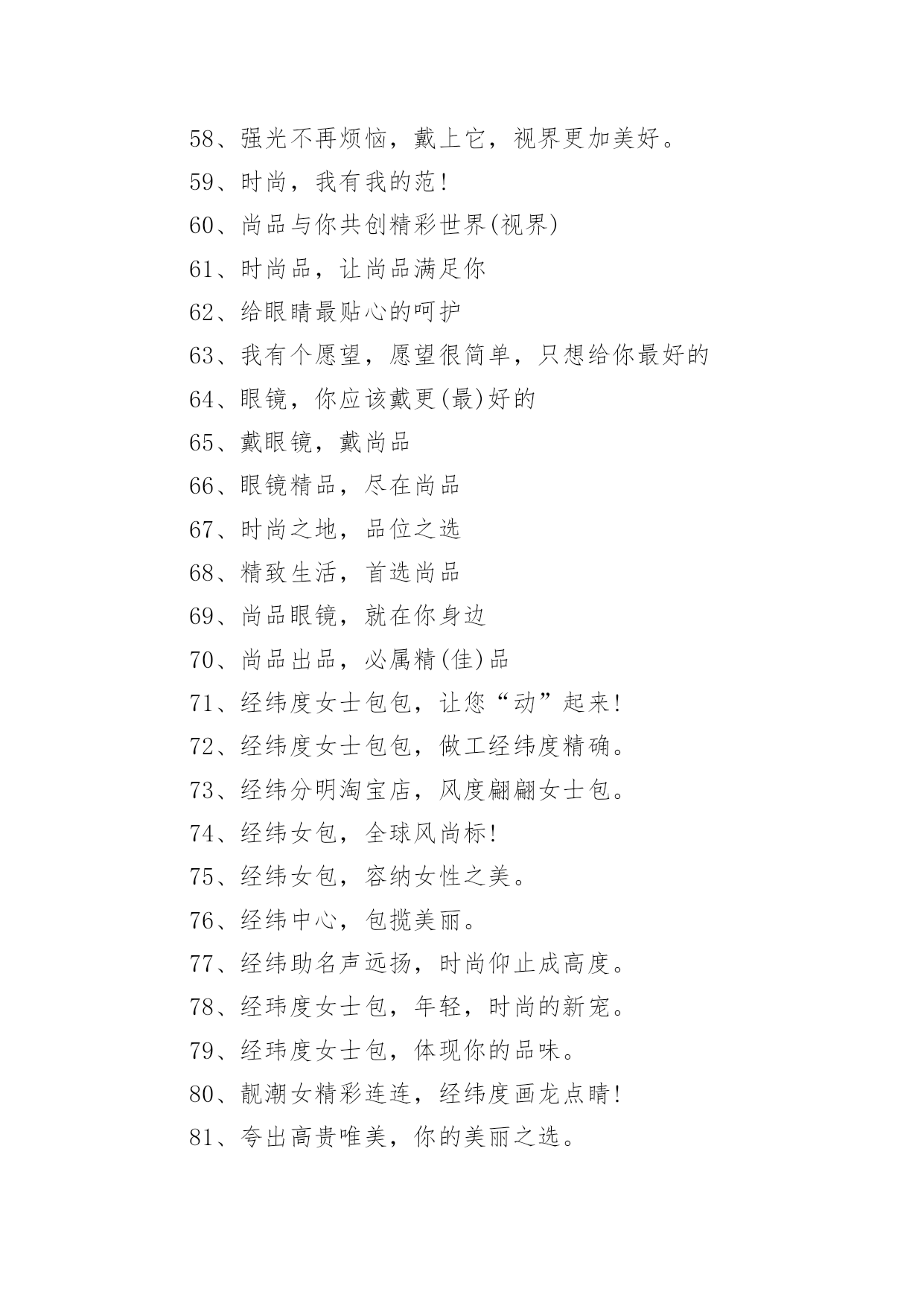 58、强光不再烦恼，戴上它，视界更加美好。

59、时尚，我有我的范!

60、尚品与你共创精彩世界(视界)

61、时尚品，让尚品满足你

62、给眼睛最贴心的呵护

63、我有个愿望，愿望很简单，只想给你最好的

64、眼镜，你应该戴更(最)好的

65、戴眼镜，戴尚品

66、眼镜精品，尽在尚品

67、时尚之地，品位之选

68、精致生活，首选尚品

69、尚品眼镜，就在你身边

70、尚品出品，必属精(佳)品

71、经纬度女士包包，让您“动”起来!

72、经纬度女士包包，做工经纬度精确。

73、经纬分明淘宝店，风度翩翩女士包。

74、经纬女包，全球风尚标!

75、经纬女包，容纳女性之美。

76、经纬中心，包揽美丽。

77、经纬助名声远扬，时尚仰止成高度。

78、经玮度女士包，年轻，时尚的新宠。

79、经玮度女士包，体现你的品味。

80、靓潮女精彩连连，经纬度画龙点睛!

81、夸出高贵唯美，你的美丽之选。